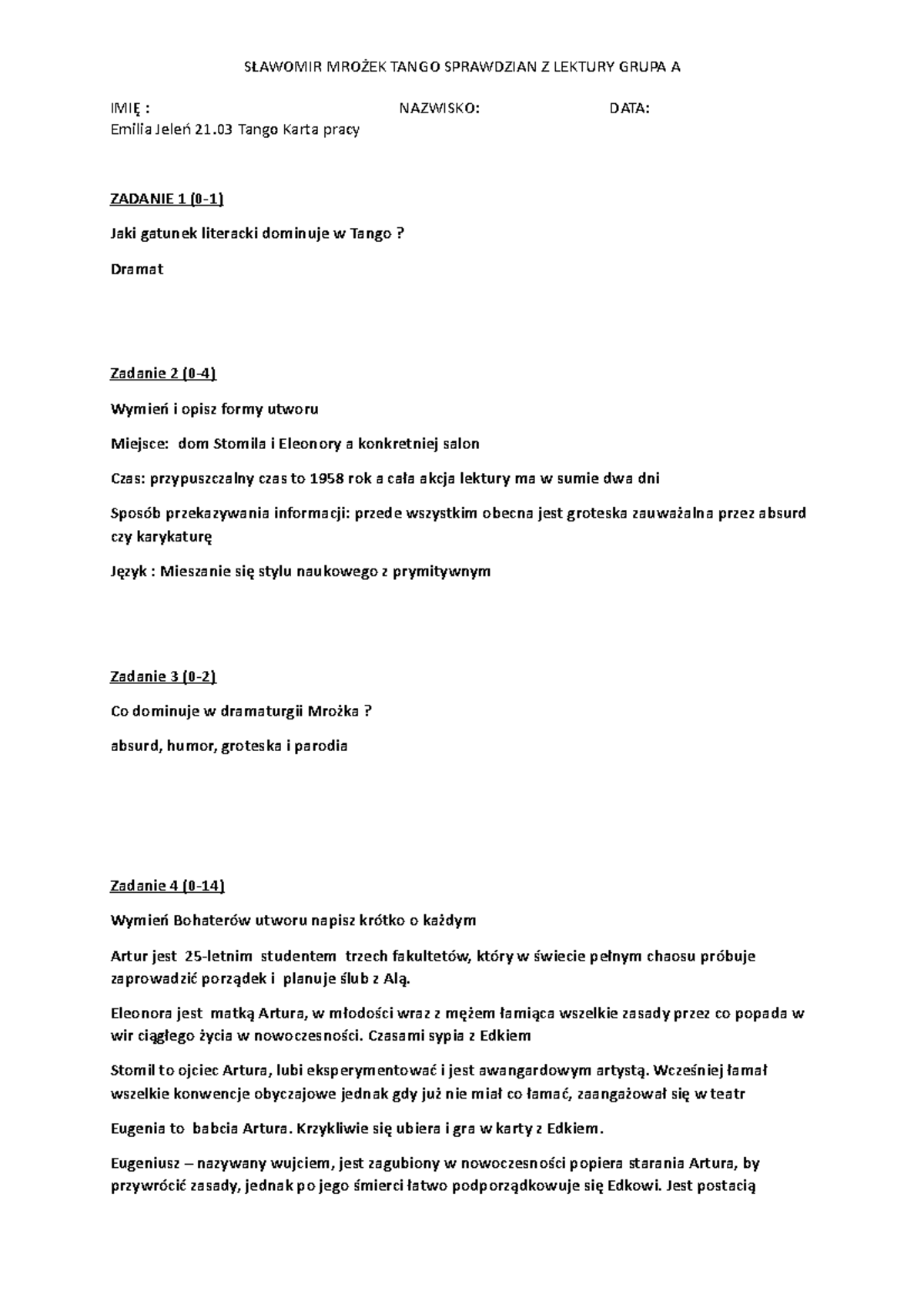 SŁAWOMIR MROŻEK TANGO SPRAWDZIAN Z LEKTURY GRUPA A

IMIĘ : NAZWISKO: DATA:
Emilia Jeleń 21.03 Tango Karta pracy

ZADANIE 1 (0-1)

Jaki gatunek literacki dominuje w Tango ?

Dramat

Zadanie 2 (0-4)

Wymień i opisz formy utworu

Miejsce: dom Stomila i Eleonory a konkretniej salon

Czas: przypuszczalny czas to 1958 rok a cała akcja lektury ma w sumie dwa dni

Sposób przekazywania informacji: przede wszystkim obecna jest groteska zauważalna przez absurd czy karykaturę

Język : Mieszanie się stylu naukowego z prymitywnym

Zadanie 3 (0-2)

Co dominuje w dramaturgii Mrożka ?

absurd, humor, groteska i parodia

Zadanie 4 (0-14)

Wymień Bohaterów utworu napisz krótko o każdym

Artur jest 25-letnim studentem trzech fakultetów, który w świecie pełnym chaosu próbuje zaprowadzić porządek i planuje ślub z Alą.

Eleonora jest matką Artura, w młodości wraz z mężem łamiąca wszelkie zasady przez co popada w wir ciągłego życia w nowoczesności. Czasami sypia z Edkiem

Stomil to ojciec Artura, lubi eksperymentować i jest awangardowym artystą. Wcześniej łamał wszelkie konwencje obyczajowe jednak gdy już nie miał co łamać, zaangażował się w teatr

Eugenia to babcia Artura. Krzykliwie się ubiera i gra w karty z Edkiem.

Eugeniusz – nazywany wujciem, jest zagubiony w nowoczesności popiera starania Artura, by przywrócić zasady, jednak po jego śmierci łatwo podporządkowuje się Edkowi. Jest postacią